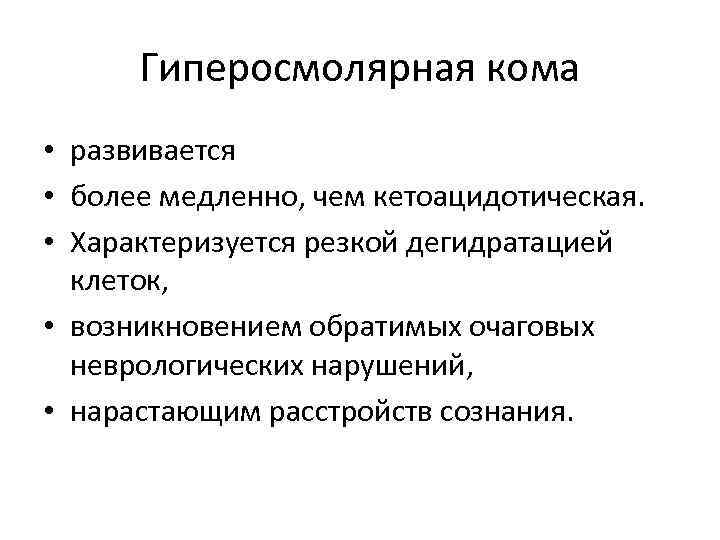 Гиперосмолярная кома

• развивается
• более медленно, чем кетоацидотическая.
• Характеризуется резкой дегидратацией клеток,
• возникновением обратимых очаговых неврологических нарушений,
• нарастающим расстройств сознания.